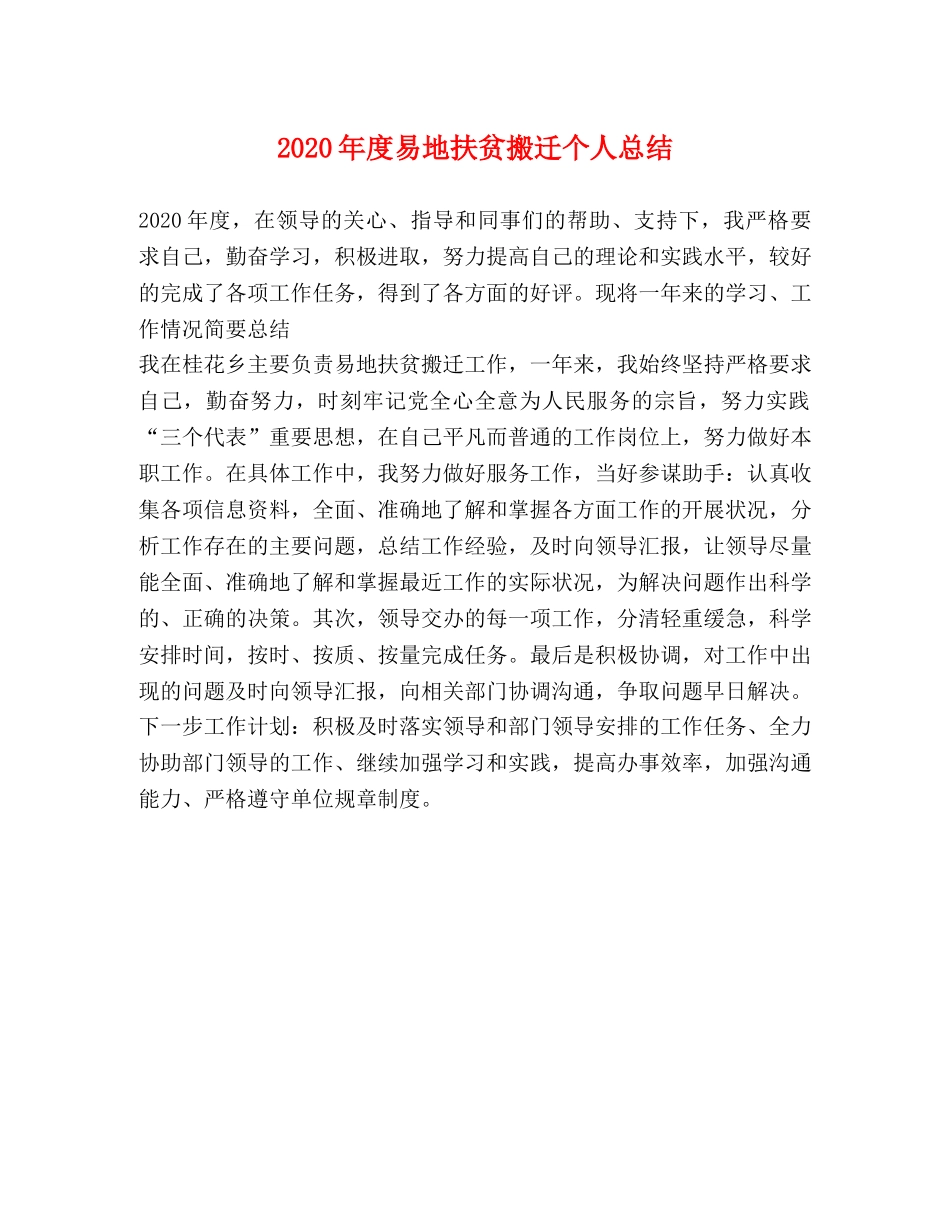 2020年度易地扶贫搬迁个人总结

2020年度，在领导的关心、指导和同事们的帮助、支持下，我严格要求自己，勤奋学习，积极进取，努力提高自己的理论和实践水平，较好的完成了各项工作任务，得到了各方面的好评。现将一年来的学习、工作情况简要总结

我在桂花乡主要负责易地扶贫搬迁工作，一年来，我始终坚持严格要求自己，勤奋努力，时刻牢记党全心全意为人民服务的宗旨，努力实践“三个代表”重要思想，在自己平凡而普通的工作岗位上，努力做好本职工作。在具体工作中，我努力做好服务工作，当好参谋助手：认真收集各项信息资料，全面、准确地了解和掌握各方面工作的开展状况，分析工作存在的主要问题，总结工作经验，及时向领导汇报，让领导尽量能全面、准确地了解和掌握最近工作的实际状况，为解决问题作出科学的、正确的决策。其次，领导交办的每一项工作，分清轻重缓急，科学安排时间，按时、按质、按量完成任务。最后是积极协调，对工作中出现的问题及时向领导汇报，向相关部门协调沟通，争取问题早日解决。

下一步工作计划：积极及时落实领导和部门领导安排的工作任务、全力协助部门领导的工作、继续加强学习和实践，提高办事效率，加强沟通能力、严格遵守单位规章制度。